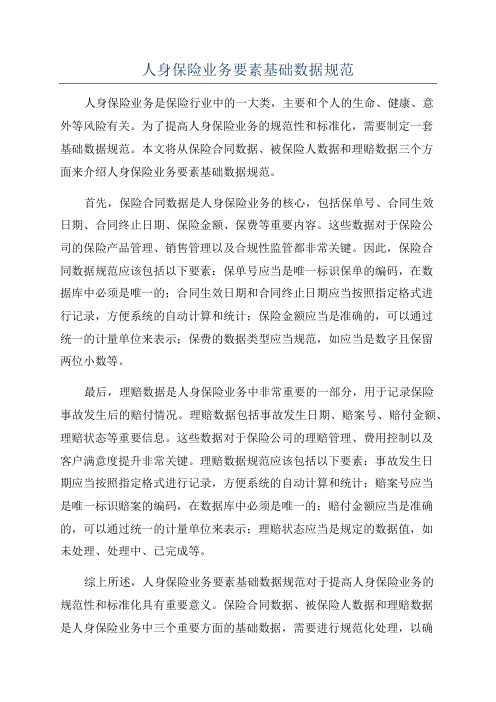 人身保险业务要素基础数据规范

人身保险业务是保险行业中的一大类，主要和个人的生命、健康、意外等风险有关。为了提高人身保险业务的规范性和标准化，需要制定一套基础数据规范。本文将从保险合同数据、被保险人数据和理赔数据三个方面来介绍人身保险业务要素基础数据规范。

首先，保险合同数据是人身保险业务的核心，包括保单号、合同生效日期、合同终止日期、保险金额、保费等重要内容。这些数据对于保险公司的保险产品管理、销售管理以及合规性监管都非常关键。因此，保险合同数据规范应该包括以下要素：保单号应当是唯一标识保单的编码，在数据库中必须是唯一的；合同生效日期和合同终止日期应当按照指定格式进行记录，方便系统的自动计算和统计；保险金额应当是准确的，可以通过统一的计量单位来表示；保费的数据类型应当规范，如应当是数字且保留两位小数等。

最后，理赔数据是人身保险业务中非常重要的一部分，用于记录保险事故发生后的赔付情况。理赔数据包括事故发生日期、赔案号、赔付金额、理赔状态等重要信息。这些数据对于保险公司的理赔管理、费用控制以及客户满意度提升非常关键。理赔数据规范应该包括以下要素：事故发生日期应当按照指定格式进行记录，方便系统的自动计算和统计；赔案号应当是唯一标识赔案的编码，在数据库中必须是唯一的；赔付金额应当是准确的，可以通过统一的计量单位来表示；理赔状态应当是规定的数据值，如未处理、处理中、已完成等。

综上所述，人身保险业务要素基础数据规范对于提高人身保险业务的规范性和标准化具有重要意义。保险合同数据、被保险人数据和理赔数据是人身保险业务中三个重要方面的基础数据，需要进行规范化处理，以确